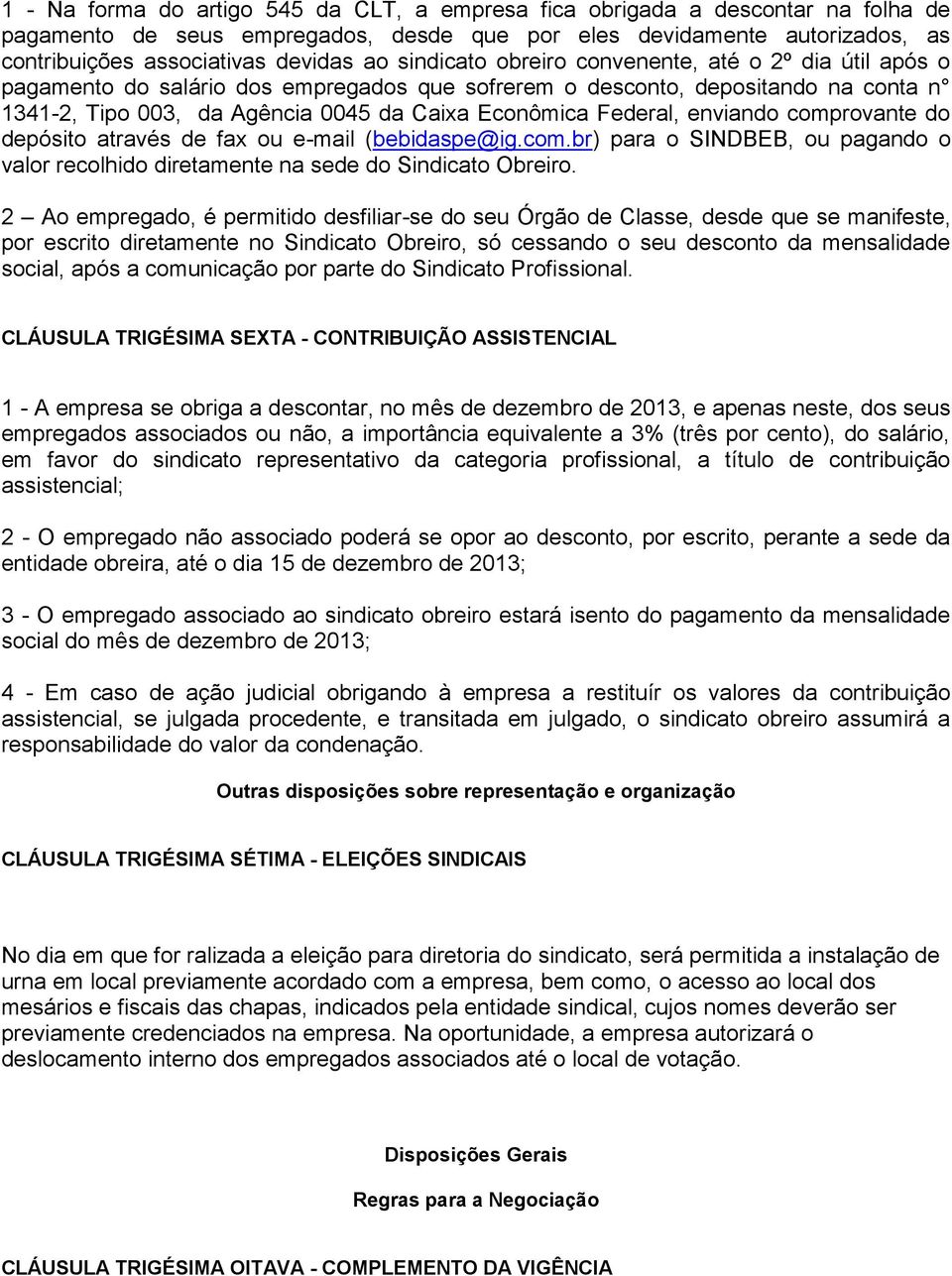 1 - Na forma do artigo 545 da CLT, a empresa fica obrigada a descontar na folha de pagamento de seus empregados, desde que por eles devidamente autorizados, as contribuições associativas devidas ao sindicato obreiro convenente, até o 2º dia útil após o pagamento do salário dos empregados que sofrerem o desconto, depositando na conta n° 1341-2, Tipo 003, da Agência 0045 da Caixa Econômica Federal, enviando comprovante do depósito através de fax ou e-mail (bebidaspe@ig.com.br) para o SINDBEB, ou pagando o valor recolhido diretamente na sede do Sindicato Obreiro.

2 – Ao empregado, é permitido desfiliar-se do seu Órgão de Classe, desde que se manifeste, por escrito diretamente no Sindicato Obreiro, só cessando o seu desconto da mensalidade social, após a comunicação por parte do Sindicato Profissional.

CLÁUSULA TRIGÉSIMA SEXTA - CONTRIBUIÇÃO ASSISTENCIAL

1 - A empresa se obriga a descontar, no mês de dezembro de 2013, e apenas neste, dos seus empregados associados ou não, a importância equivalente a 3% (três por cento), do salário, em favor do sindicato representativo da categoria profissional, a título de contribuição assistencial;

2 - O empregado não associado poderá se opor ao desconto, por escrito, perante a sede da entidade obreira, até o dia 15 de dezembro de 2013;

3 - O empregado associado ao sindicato obreiro estará isento do pagamento da mensalidade social do mês de dezembro de 2013;

4 - Em caso de ação judicial obrigando à empresa a restituír os valores da contribuição assistencial, se julgada procedente, e transitada em julgado, o sindicato obreiro assumirá a responsabilidade do valor da condenação.

Outras disposições sobre representação e organização

CLÁUSULA TRIGÉSIMA SÉTIMA - ELEIÇÕES SINDICAIS

No dia em que for ralizada a eleição para diretoria do sindicato, será permitida a instalação de urna em local previamente acordado com a empresa, bem como, o acesso ao local dos mesários e fiscais das chapas, indicados pela entidade sindical, cujos nomes deverão ser previamente credenciados na empresa. Na oportunidade, a empresa autorizará o deslocamento interno dos empregados associados até o local de votação.

Disposições Gerais

Regras para a Negociação

CLÁUSULA TRIGÉSIMA OITAVA - COMPLEMENTO DA VIGÊNCIA